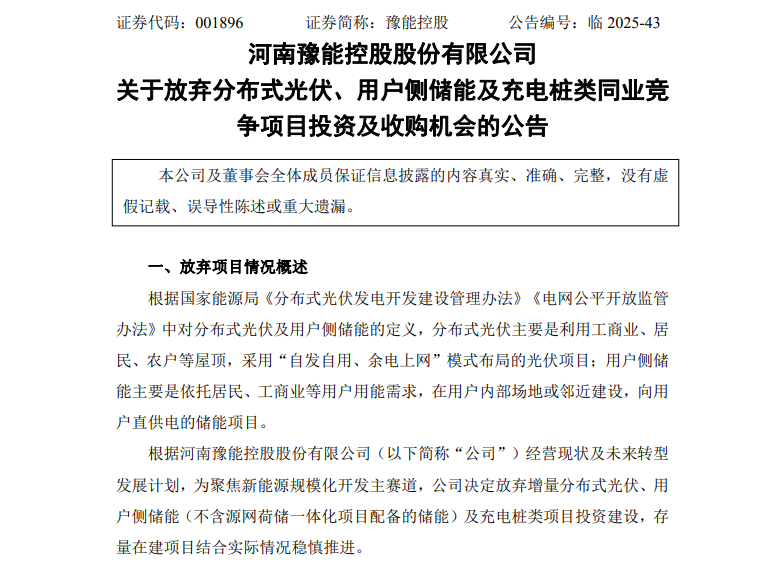 证券代码：001896　　证券简称：豫能控股　　公告编号：临 2025-43

河南豫能控股股份有限公司
关于放弃分布式光伏、用户侧储能及充电桩类同业竞争项目投资及收购机会的公告

本公司及董事会全体成员保证信息披露的内容真实、准确、完整，没有虚假记载、误导性陈述或重大遗漏。

一、放弃项目情况概述

根据国家能源局《分布式光伏发电开发建设管理办法》《电网公平开放监管办法》中对分布式光伏及用户侧储能的定义，分布式光伏主要是利用工商业、居民、农户等屋顶，采用“自发自用、余电上网”模式布局的光伏项目；用户侧储能主要是依托居民、工商业等用户用能需求，在用户内部场地或邻近建设，向用户直供电的储能项目。

根据河南豫能控股股份有限公司（以下简称“公司”）经营现状及未来转型发展计划，为聚焦新能源规模化开发主赛道，公司决定放弃增量分布式光伏、用户侧储能（不含源网荷储一体化项目配备的储能）及充电桩类项目投资建设，存量在建项目结合实际情况稳慎推进。